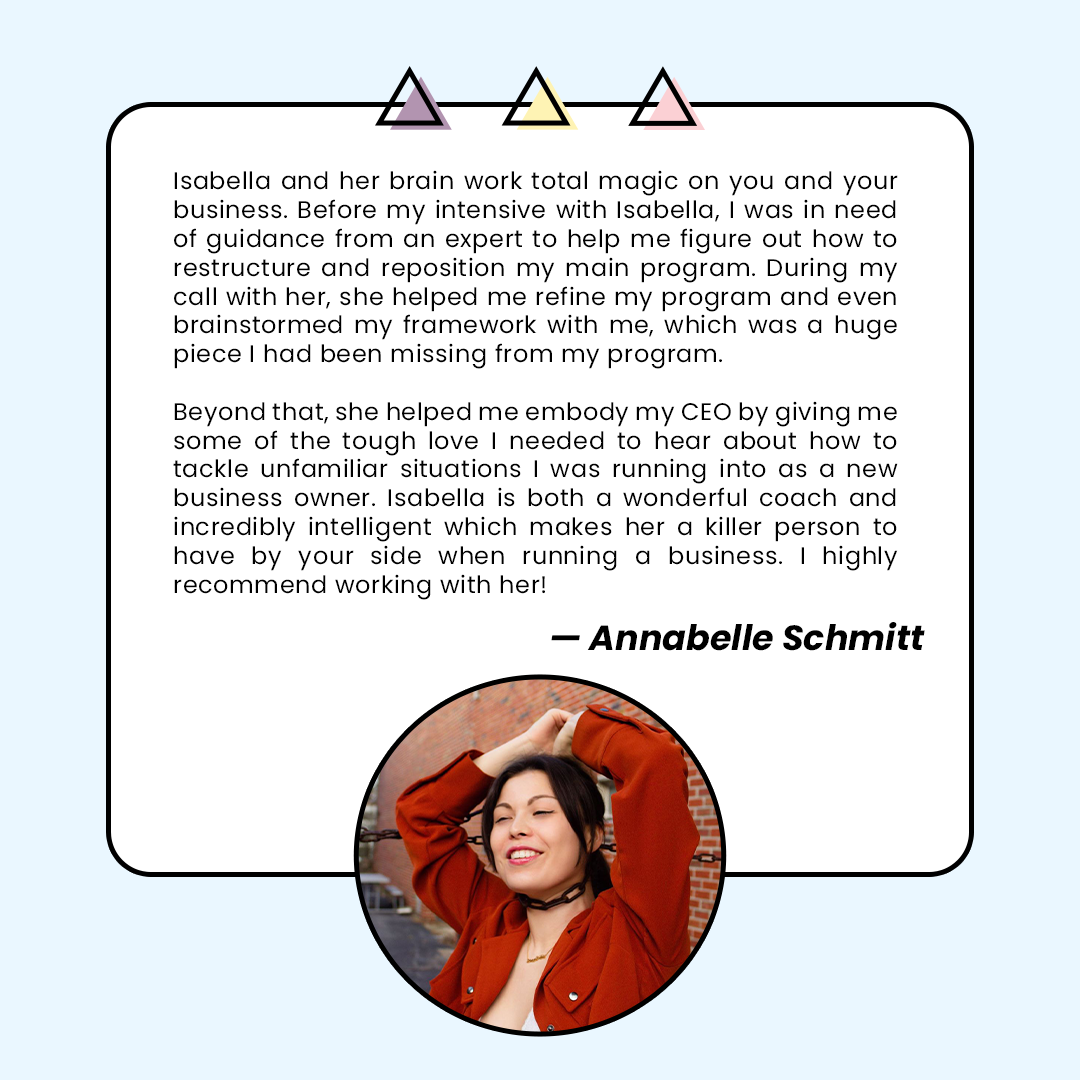 Isabella and her brain work total magic on you and your business. Before my intensive with Isabella, I was in need of guidance from an expert to help me figure out how to restructure and reposition my main program. During my call with her, she helped me refine my program and even brainstormed my framework with me, which was a huge piece I had been missing from my program.

Beyond that, she helped me embody my CEO by giving me some of the tough love I needed to hear about how to tackle unfamiliar situations I was running into as a new business owner. Isabella is both a wonderful coach and incredibly intelligent which makes her a killer person to have by your side when running a business. I highly recommend working with her!

— Annabelle Schmitt